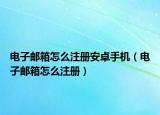 电子邮箱怎么注册安卓手机（电子邮箱怎么注册）